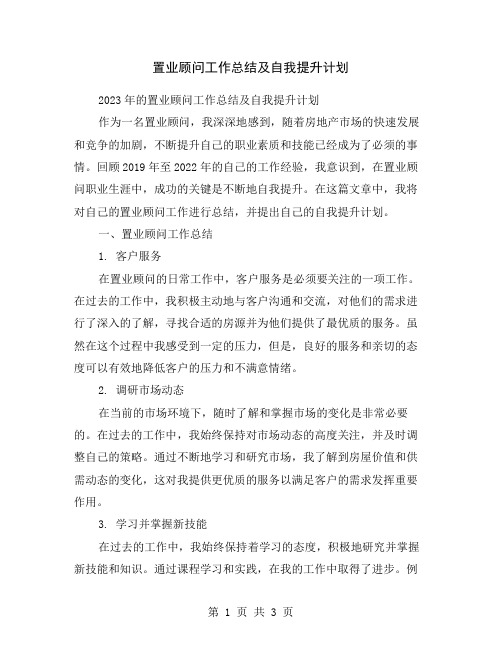 置业顾问工作总结及自我提升计划

2023年的置业顾问工作总结及自我提升计划

作为一名置业顾问，我深深地感到，随着房地产市场的快速发展和竞争的加剧，不断提升自己的职业素质和技能已经成为了必须的事情。回顾2019年至2022年的自己的工作经验，我意识到，在置业顾问职业生涯中，成功的关键是不断地自我提升。在这篇文章中，我将对自己的置业顾问工作进行总结，并提出自己的自我提升计划。

一、置业顾问工作总结

1. 客户服务

在置业顾问的日常工作中，客户服务是必须要关注的一项工作。在过去的工作中，我积极主动地与客户沟通和交流，对他们的需求进行了深入的了解，寻找合适的房源并为他们提供了最优质的服务。虽然在这个过程中我感受到一定的压力，但是，良好的服务和亲切的态度可以有效地降低客户的压力和不满意情绪。

2. 调研市场动态

在当前的市场环境下，随时了解和掌握市场的变化是非常必要的。在过去的工作中，我始终保持对市场动态的高度关注，并及时调整自己的策略。通过不断地学习和研究市场，我了解到房屋价值和供需动态的变化，这对我提供更优质的服务以满足客户的需求发挥重要作用。

3. 学习并掌握新技能

在过去的工作中，我始终保持着学习的态度，积极地研究并掌握新技能和知识。通过课程学习和实践，在我的工作中取得了进步。例

第 1 页 共 3 页